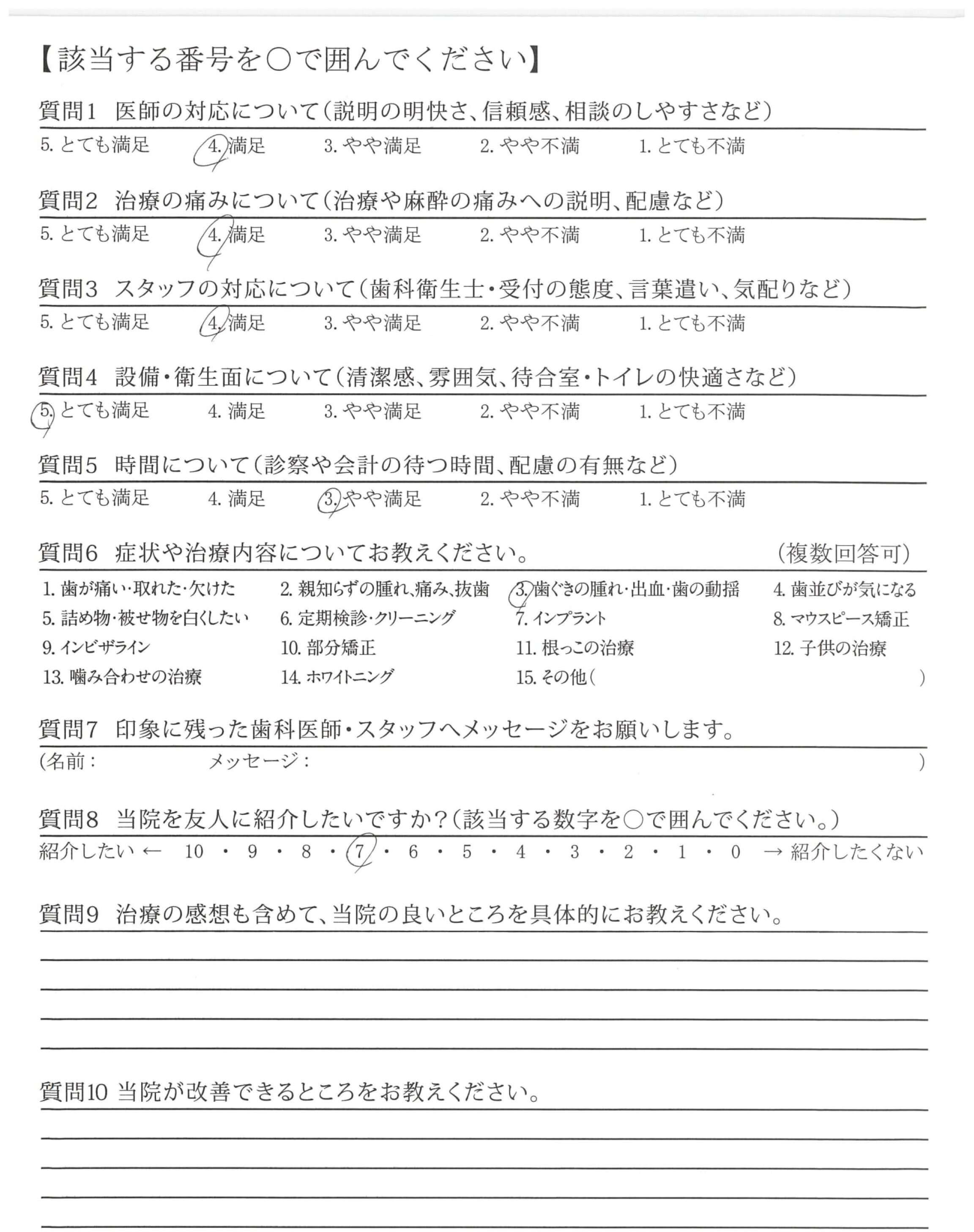 【該当する番号を○で囲んでください】

質問1 医師の対応について(説明の明快さ、信頼感、相談のしやすさなど)
5. とても満足 4. 満足 3. やや満足 2. やや不満 1. とても不満

質問2 治療の痛みについて(治療や麻酔の痛みへの説明、配慮など)
5. とても満足 4. 満足 3. やや満足 2. やや不満 1. とても不満

質問3 スタッフの対応について(歯科衛生士・受付の態度、言葉遣い、気配りなど)
5. とても満足 4. 満足 3. やや満足 2. やや不満 1. とても不満

質問4 設備・衛生面について(清潔感、雰囲気、待合室・トイレの快適さなど)
5. とても満足 4. 満足 3. やや満足 2. やや不満 1. とても不満

質問5 時間について(診察や会計の待つ時間、配慮の有無など)
5. とても満足 4. 満足 3. やや満足 2. やや不満 1. とても不満

質問6 症状や治療内容についてお教えください。 (複数回答可)
1. 歯が痛い・取れた・欠けた 2. 親知らずの腫れ、痛み、抜歯 3. 歯ぐきの腫れ・出血・歯の動揺 4. 歯並びが気になる
5. 詰め物・被せ物を白くしたい 6. 定期検診・クリーニング 7. インプラント 8. マウスピース矯正
9. インビザライン 10. 部分矯正 11. 根っこの治療 12. 子供の治療
13. 噛み合わせの治療 14. ホワイトニング 15. その他( )

質問7 印象に残った歯科医師・スタッフへメッセージをお願いします。
(名前: メッセージ: )

質問8 当院を友人に紹介したいですか?(該当する数字を○で囲んでください。)
紹介したい ← 10 ・ 9 ・ 8 ・ 7 ・ 6 ・ 5 ・ 4 ・ 3 ・ 2 ・ 1 ・ 0 → 紹介したくない

質問9 治療の感想も含めて、当院の良いところを具体的にお教えください。

質問10 当院が改善できるところをお教えください。